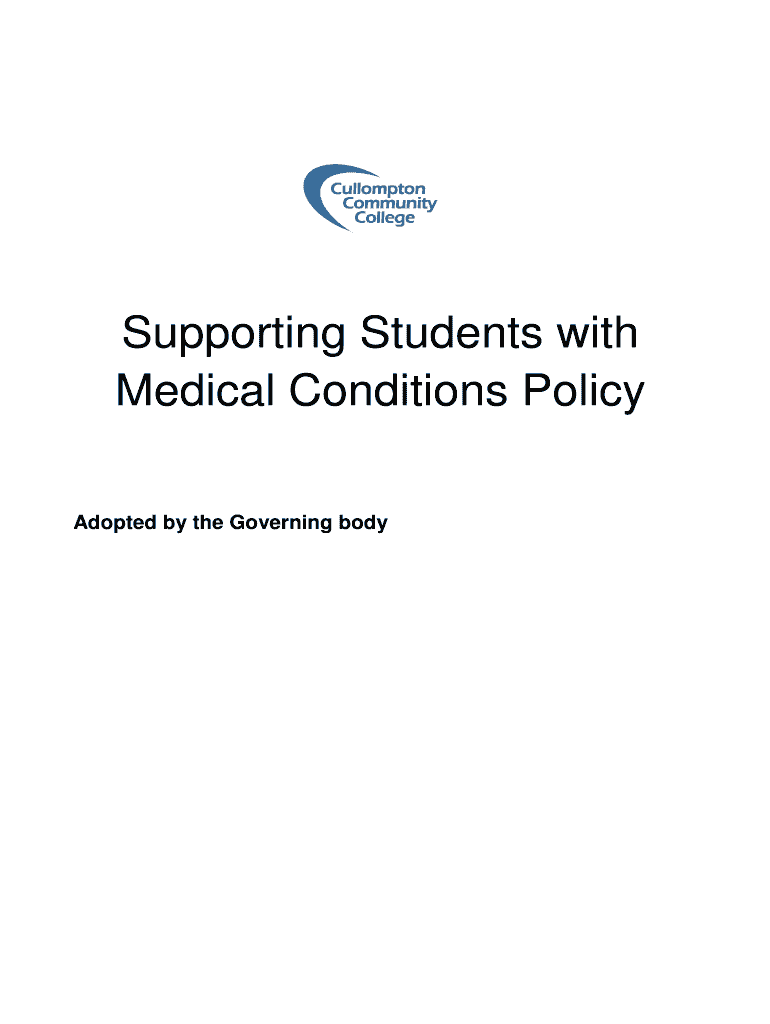 Cullompton Community College

Supporting Students with Medical Conditions Policy

Adopted by the Governing body